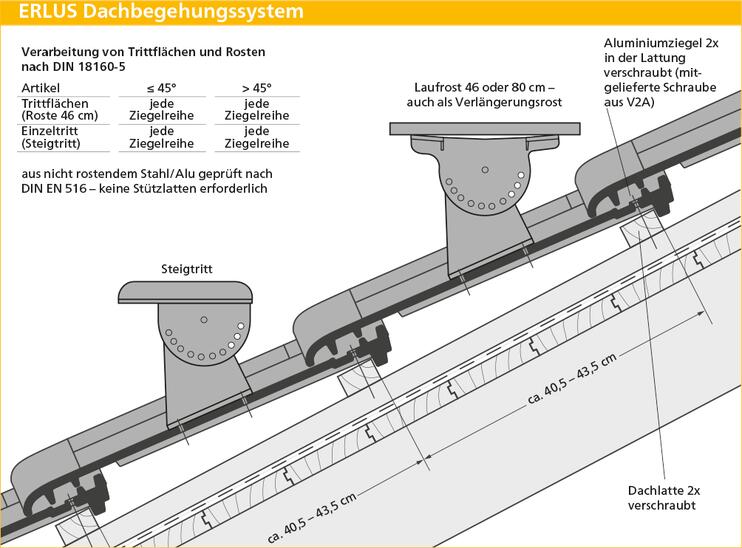 ERLUS Dachbegehungssystem

Verarbeitung von Trittflächen und Rosten nach DIN 18160-5

| Artikel | ≤ 45° | > 45° |
|---|---|---|
| Trittflächen (Roste 46 cm) | jede Ziegelreihe | jede Ziegelreihe |
| Einzeltritt (Steigtritt) | jede Ziegelreihe | jede Ziegelreihe |

aus nicht rostendem Stahl/Alu geprüft nach DIN EN 516 – keine Stützlatten erforderlich

Laufrost 46 oder 80 cm – auch als Verlängerungsrost

Aluminiumziegel 2x in der Lattung verschraubt (mitgelieferte Schraube aus V2A)

Steigtritt

ca. 40,5 – 43,5 cm

ca. 40,5 – 43,5 cm

Dachlatte 2x verschraubt